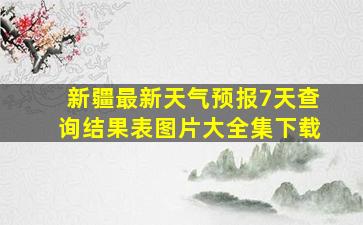 新疆最新天气预报7天查询结果表图片大全集下载